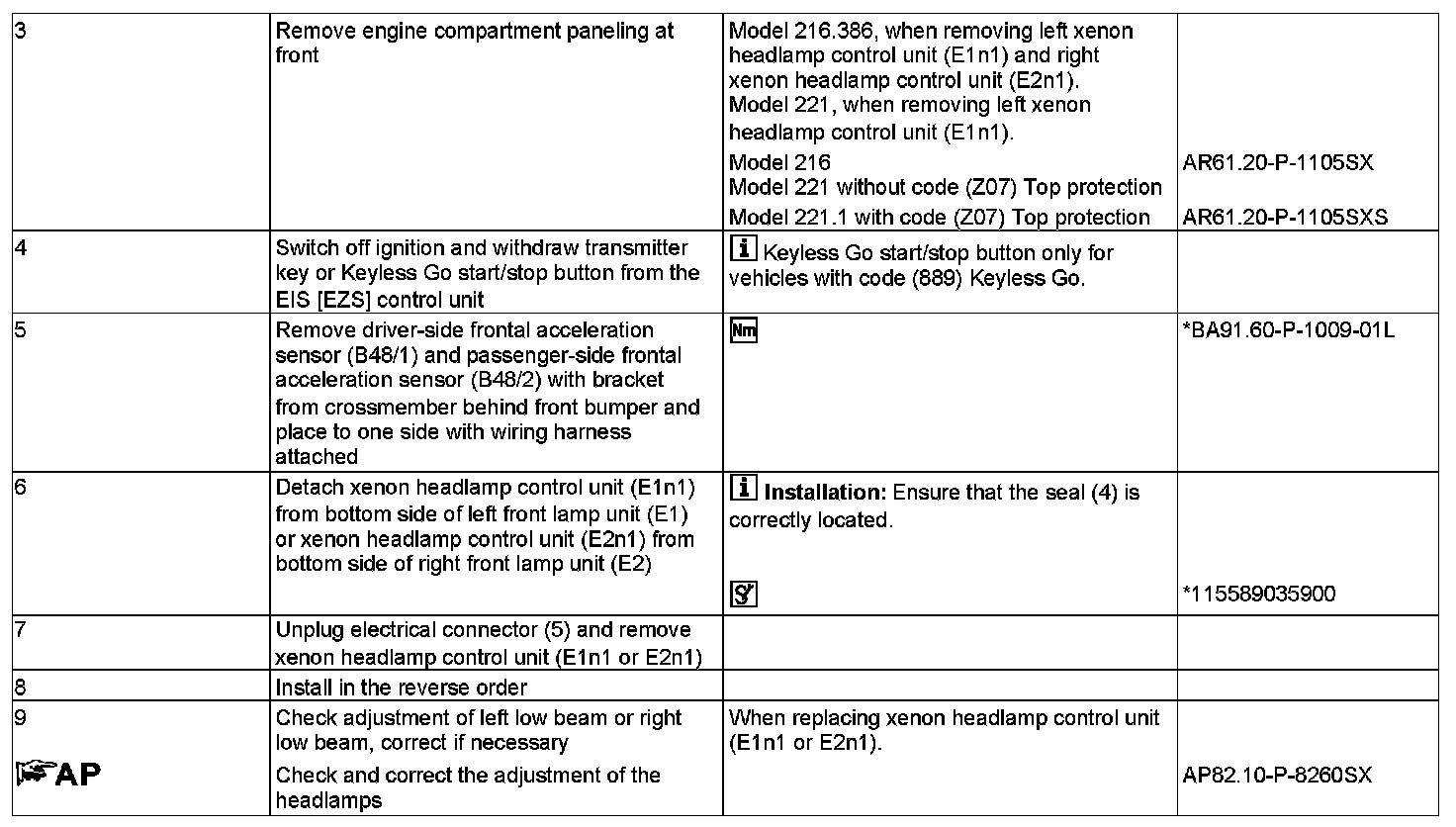 | | | | |
|---|---|---|---|
| 3 | Remove engine compartment paneling at front | Model 216.386, when removing left xenon headlamp control unit (E1n1) and right xenon headlamp control unit (E2n1). Model 221, when removing left xenon headlamp control unit (E1n1). Model 216 Model 221 without code (Z07) Top protection Model 221.1 with code (Z07) Top protection | AR61.20-P-1105SX AR61.20-P-1105SXS |
| 4 | Switch off ignition and withdraw transmitter key or Keyless Go start/stop button from the EIS [EZS] control unit | i Keyless Go start/stop button only for vehicles with code (889) Keyless Go. | |
| 5 | Remove driver-side frontal acceleration sensor (B48/1) and passenger-side frontal acceleration sensor (B48/2) with bracket from crossmember behind front bumper and place to one side with wiring harness attached | Nm | *BA91.60-P-1009-01L |
| 6 | Detach xenon headlamp control unit (E1n1) from bottom side of left front lamp unit (E1) or xenon headlamp control unit (E2n1) from bottom side of right front lamp unit (E2) | i **Installation:** Ensure that the seal (4) is correctly located. | *115589035900 |
| 7 | Unplug electrical connector (5) and remove xenon headlamp control unit (E1n1 or E2n1) | | |
| 8 | Install in the reverse order | | |
| 9 AP | Check adjustment of left low beam or right low beam, correct if necessary Check and correct the adjustment of the headlamps | When replacing xenon headlamp control unit (E1n1 or E2n1). | AP82.10-P-8260SX |